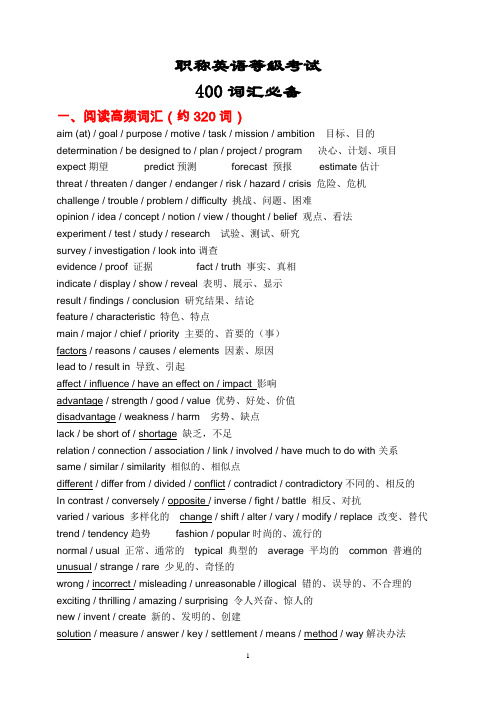 职称英语等级考试

400 词汇必备

一、阅读高频词汇（约 320 词）

aim (at) / goal / purpose / motive / task / mission / ambition 目标、目的
determination / be designed to / plan / project / program 决心、计划、项目
expect 期望 predict 预测 forecast 预报 estimate 估计
threat / threaten / danger / endanger / risk / hazard / crisis 危险、危机
challenge / trouble / problem / difficulty 挑战、问题、困难
opinion / idea / concept / notion / view / thought / belief 观点、看法
experiment / test / study / research 试验、测试、研究
survey / investigation / look into 调查
evidence / proof 证据 fact / truth 事实、真相
indicate / display / show / reveal 表明、展示、显示
result / findings / conclusion 研究结果、结论
feature / characteristic 特色、特点
main / major / chief / priority 主要的、首要的（事）
factors / reasons / causes / elements 因素、原因
lead to / result in 导致、引起
affect / influence / have an effect on / impact 影响
advantage / strength / good / value 优势、好处、价值
disadvantage / weakness / harm 劣势、缺点
lack / be short of / shortage 缺乏，不足
relation / connection / association / link / involved / have much to do with 关系
same / similar / similarity 相似的、相似点
different / differ from / divided / conflict / contradict / contradictory 不同的、相反的
In contrast / conversely / opposite / inverse / fight / battle 相反、对抗
varied / various 多样化的 change / shift / alter / vary / modify / replace 改变、替代
trend / tendency 趋势 fashion / popular 时尚的、流行的
normal / usual 正常、通常的 typical 典型的 average 平均的 common 普遍的
unusual / strange / rare 少见的、奇怪的
wrong / incorrect / misleading / unreasonable / illogical 错的、误导的、不合理的
exciting / thrilling / amazing / surprising 令人兴奋、惊人的
new / invent / create 新的、发明的、创建
solution / measure / answer / key / settlement / means / method / way 解决办法

1